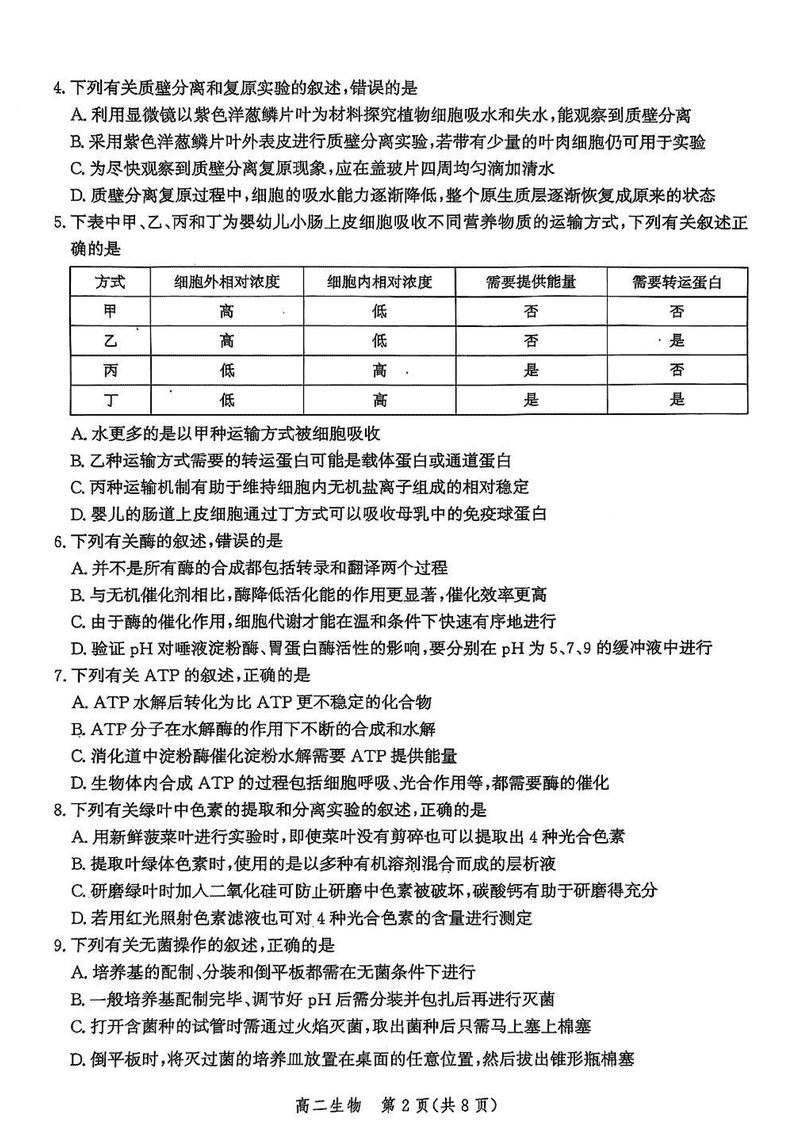 4. 下列有关质壁分离和复原实验的叙述，错误的是
A. 利用显微镜以紫色洋葱鳞片叶为材料探究植物细胞吸水和失水，能观察到质壁分离
B. 采用紫色洋葱鳞片叶外表皮进行质壁分离实验，若带有少量的叶肉细胞仍可用于实验
C. 为尽快观察到质壁分离复原现象，应在盖玻片四周均匀滴加清水
D. 质壁分离复原过程中，细胞的吸水能力逐渐降低，整个原生质层逐渐恢复成原来的状态

5. 下表中甲、乙、丙和丁为婴幼儿小肠上皮细胞吸收不同营养物质的运输方式，下列有关叙述正确的是

| 方式 | 细胞外相对浓度 | 细胞内相对浓度 | 需要提供能量 | 需要转运蛋白 |
|---|---|---|---|---|
| 甲 | 高 | 低 | 否 | 否 |
| 乙 | 高 | 低 | 否 | 是 |
| 丙 | 低 | 高 | 是 | 否 |
| 丁 | 低 | 高 | 是 | 是 |

A. 水更多的是以甲种运输方式被细胞吸收
B. 乙种运输方式需要的转运蛋白可能是载体蛋白或通道蛋白
C. 丙种运输机制有助于维持细胞内无机盐离子组成的相对稳定
D. 婴儿的肠道上皮细胞通过丁方式可以吸收母乳中的免疫球蛋白

6. 下列有关酶的叙述，错误的是
A. 并不是所有酶的合成都包括转录和翻译两个过程
B. 与无机催化剂相比，酶降低活化能的作用更显著，催化效率更高
C. 由于酶的催化作用，细胞代谢才能在温和条件下快速有序地进行
D. 验证 pH 对唾液淀粉酶、胃蛋白酶活性的影响，要分别在 pH 为 5、7、9 的缓冲液中进行

7. 下列有关 ATP 的叙述，正确的是
A. ATP 水解后转化为比 ATP 更不稳定的化合物
B. ATP 分子在水解酶的作用下不断的合成和水解
C. 消化道中淀粉酶催化淀粉水解需要 ATP 提供能量
D. 生物体内合成 ATP 的过程包括细胞呼吸、光合作用等，都需要酶的催化

8. 下列有关绿叶中色素的提取和分离实验的叙述，正确的是
A. 用新鲜菠菜叶进行实验时，即使菜叶没有剪碎也可以提取出 4 种光合色素
B. 提取叶绿体色素时，使用的是以多种有机溶剂混合而成的层析液
C. 研磨绿叶时加入二氧化硅可防止研磨中色素被破坏，碳酸钙有助于研磨得充分
D. 若用红光照射色素滤液也可对 4 种光合色素的含量进行测定

9. 下列有关无菌操作的叙述，正确的是
A. 培养基的配制、分装和倒平板都需在无菌条件下进行
B. 一般培养基配制完毕、调节好 pH 后需分装并包扎后再进行灭菌
C. 打开含菌种的试管时需通过火焰灭菌，取出菌种后只需马上塞上棉塞
D. 倒平板时，将灭过菌的培养皿放置在桌面的任意位置，然后拔出锥形瓶棉塞

高二生物 第 2 页(共 8 页)